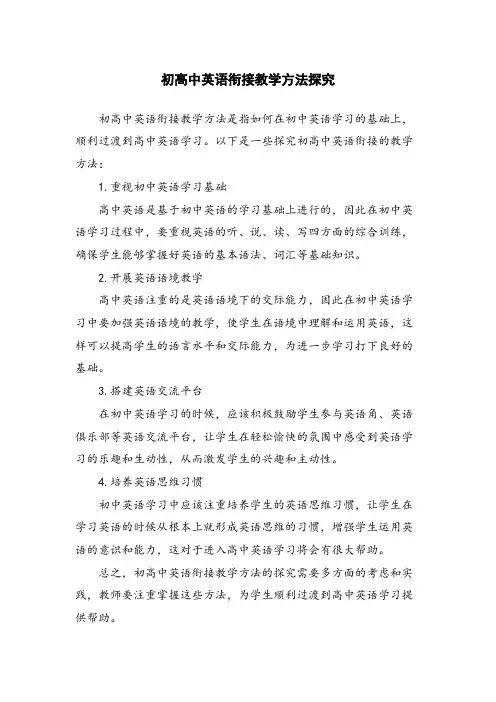 初高中英语衔接教学方法探究

初高中英语衔接教学方法是指如何在初中英语学习的基础上，顺利过渡到高中英语学习。以下是一些探究初高中英语衔接的教学方法：

1. 重视初中英语学习基础

高中英语是基于初中英语的学习基础上进行的，因此在初中英语学习过程中，要重视英语的听、说、读、写四方面的综合训练，确保学生能够掌握好英语的基本语法、词汇等基础知识。

2. 开展英语语境教学

高中英语注重的是英语语境下的交际能力，因此在初中英语学习中要加强英语语境的教学，使学生在语境中理解和运用英语，这样可以提高学生的语言水平和交际能力，为进一步学习打下良好的基础。

3. 搭建英语交流平台

在初中英语学习的时候，应该积极鼓励学生参与英语角、英语俱乐部等英语交流平台，让学生在轻松愉快的氛围中感受到英语学习的乐趣和生动性，从而激发学生的兴趣和主动性。

4. 培养英语思维习惯

初中英语学习中应该注重培养学生的英语思维习惯，让学生在学习英语的时候从根本上就形成英语思维的习惯，增强学生运用英语的意识和能力，这对于进入高中英语学习将会有很大帮助。

总之，初高中英语衔接教学方法的探究需要多方面的考虑和实践，教师要注重掌握这些方法，为学生顺利过渡到高中英语学习提供帮助。